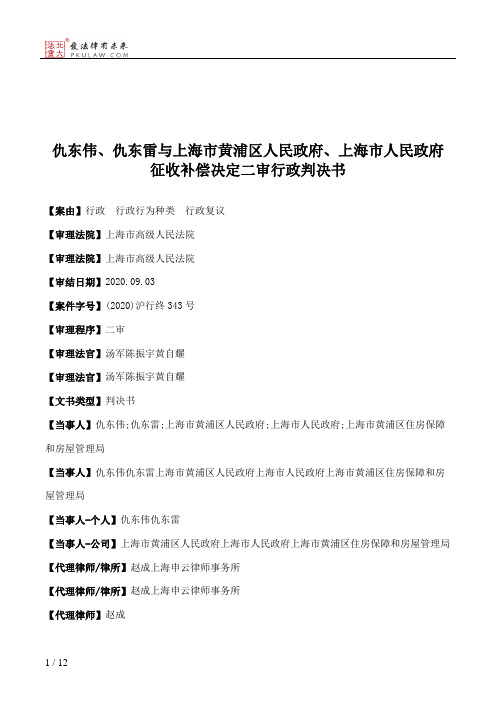 北大法宝 发法律有未来 PKULAW.COM

仇东伟、仇东雷与上海市黄浦区人民政府、上海市人民政府征收补偿决定二审行政判决书

【案由】行政　行政行为种类　行政复议

【审理法院】上海市高级人民法院

【审理法院】上海市高级人民法院

【审结日期】2020.09.03

【案件字号】(2020)沪行终343号

【审理程序】二审

【审理法官】汤军陈振宇黄自耀

【审理法官】汤军陈振宇黄自耀

【文书类型】判决书

【当事人】仇东伟;仇东雷;上海市黄浦区人民政府;上海市人民政府;上海市黄浦区住房保障和房屋管理局

【当事人】仇东伟仇东雷上海市黄浦区人民政府上海市人民政府上海市黄浦区住房保障和房屋管理局

【当事人-个人】仇东伟仇东雷

【当事人-公司】上海市黄浦区人民政府上海市人民政府上海市黄浦区住房保障和房屋管理局

【代理律师/律所】赵成上海申云律师事务所

【代理律师/律所】赵成上海申云律师事务所

【代理律师】赵成

1 / 12